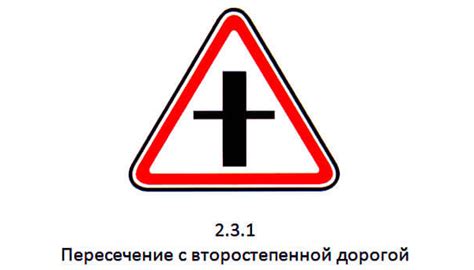 2.3.1
Пересечение с второстепенной дорогой